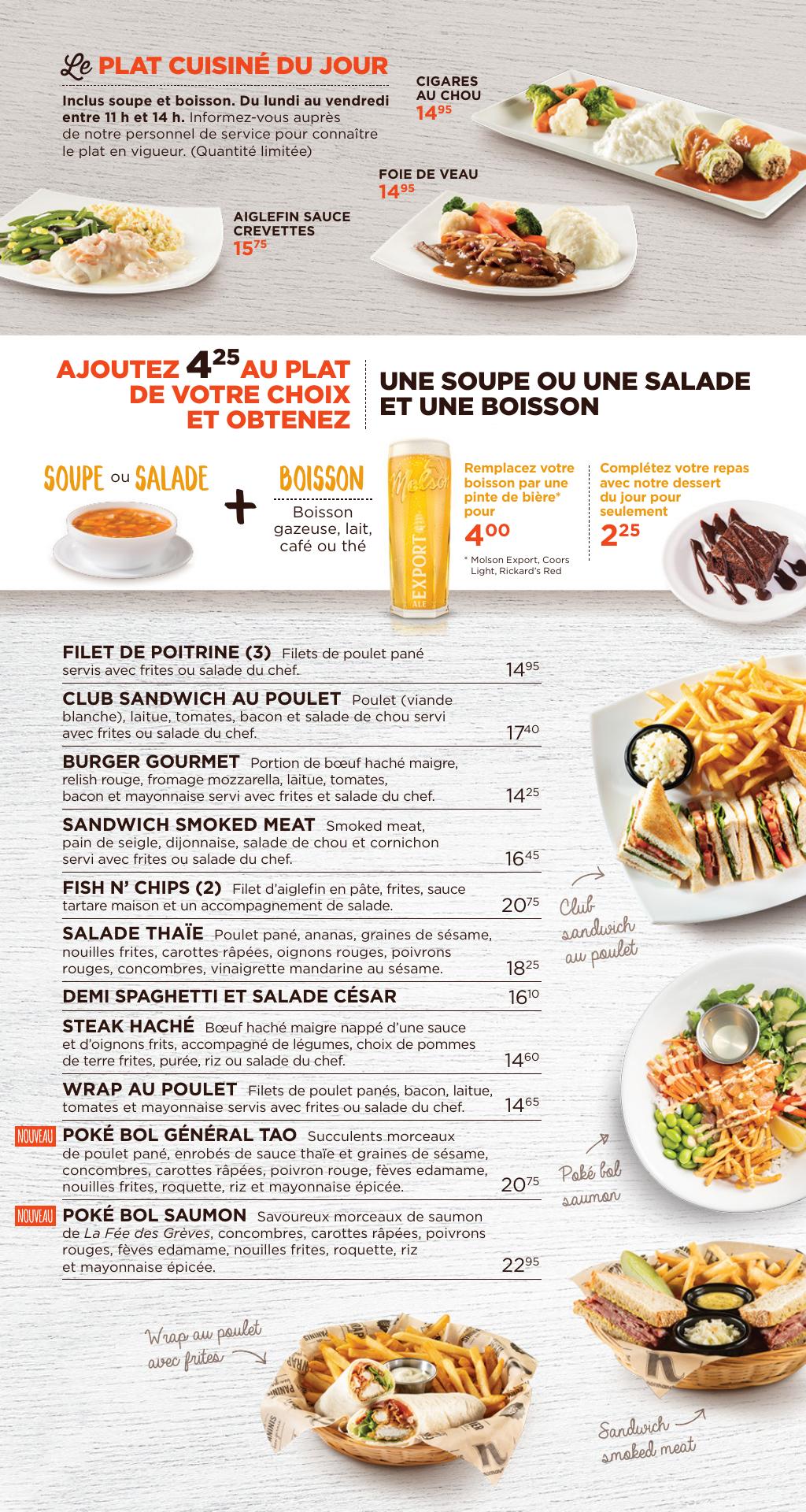 Le PLAT CUISINÉ DU JOUR

Inclus soupe et boisson. Du lundi au vendredi entre 11 h et 14 h. Informez-vous auprès de notre personnel de service pour connaître le plat en vigueur. (Quantité limitée)

CIGARES AU CHOU
$14^{95}$

FOIE DE VEAU
$14^{95}$

AIGLEFIN SAUCE CREVETTES
$15^{75}$

AJOUTEZ $4^{25}$ AU PLAT DE VOTRE CHOIX ET OBTENEZ

UNE SOUPE OU UNE SALADE ET UNE BOISSON

SOUPE ou SALADE

+

BOISSON
Boisson gazeuse, lait, café ou thé

Remplacez votre boisson par une pinte de bière* pour
$4^{00}$

* Molson Export, Coors Light, Rickard's Red

Complétez votre repas avec notre dessert du jour pour seulement
$2^{25}$

FILET DE POITRINE (3) Filets de poulet pané servis avec frites ou salade du chef. $14^{95}$

CLUB SANDWICH AU POULET Poulet (viande blanche), laitue, tomates, bacon et salade de chou servi avec frites ou salade du chef. $17^{40}$

BURGER GOURMET Portion de bœuf haché maigre, relish rouge, fromage mozzarella, laitue, tomates, bacon et mayonnaise servi avec frites et salade du chef. $14^{25}$

SANDWICH SMOKED MEAT Smoked meat, pain de seigle, dijonnaise, salade de chou et cornichon servi avec frites ou salade du chef. $16^{45}$

FISH N' CHIPS (2) Filet d'aiglefin en pâte, frites, sauce tartare maison et un accompagnement de salade. $20^{75}$

SALADE THAÏE Poulet pané, ananas, graines de sésame, nouilles frites, carottes râpées, oignons rouges, poivrons rouges, concombres, vinaigrette mandarine au sésame. $18^{25}$

DEMI SPAGHETTI ET SALADE CÉSAR $16^{10}$

STEAK HACHÉ Bœuf haché maigre nappé d'une sauce et d'oignons frits, accompagné de légumes, choix de pommes de terre frites, purée, riz ou salade du chef. $14^{60}$

WRAP AU POULET Filets de poulet panés, bacon, laitue, tomates et mayonnaise servis avec frites ou salade du chef. $14^{65}$

NOUVEAU POKÉ BOL GÉNÉRAL TAO Succulents morceaux de poulet pané, enrobés de sauce thaïe et graines de sésame, concombres, carottes râpées, poivron rouge, fèves edamame, nouilles frites, roquette, riz et mayonnaise épicée. $20^{75}$

NOUVEAU POKÉ BOL SAUMON Savoureux morceaux de saumon de La Fée des Grèves, concombres, carottes râpées, poivrons rouges, fèves edamame, nouilles frites, roquette, riz et mayonnaise épicée. $22^{95}$

Club sandwich au poulet

Poké bol saumon

Wrap au poulet avec frites

Sandwich smoked meat